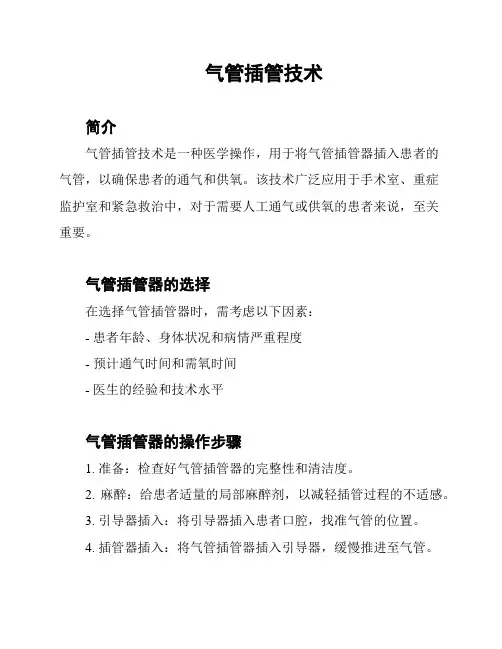 气管插管技术

简介

气管插管技术是一种医学操作，用于将气管插管器插入患者的气管，以确保患者的通气和供氧。该技术广泛应用于手术室、重症监护室和紧急救治中，对于需要人工通气或供氧的患者来说，至关重要。

气管插管器的选择

在选择气管插管器时，需考虑以下因素：

- 患者年龄、身体状况和病情严重程度

- 预计通气时间和需氧时间

- 医生的经验和技术水平

气管插管器的操作步骤

1. 准备：检查好气管插管器的完整性和清洁度。

2. 麻醉：给患者适量的局部麻醉剂，以减轻插管过程的不适感。

3. 引导器插入：将引导器插入患者口腔，找准气管的位置。

4. 插管器插入：将气管插管器插入引导器，缓慢推进至气管。